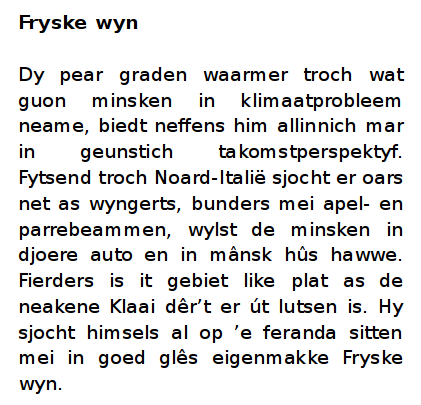 Fryske wyn

Dy pear graden waarmer troch wat guon minsken in klimaatprobleem neame, biedt neffens him allinnich mar in geunstich takomstperspektyf. Fytsend troch Noard-Italië sjocht er oars net as wyngerts, bunders mei apel- en parrebeammen, wylst de minsken in djoere auto en in mânsk hûs hawwe. Fierders is it gebiet like plat as de neakene Klaai dêr't er út lutsen is. Hy sjocht himsels al op 'e feranda sitten mei in goed glês eigenmakke Fryske wyn.